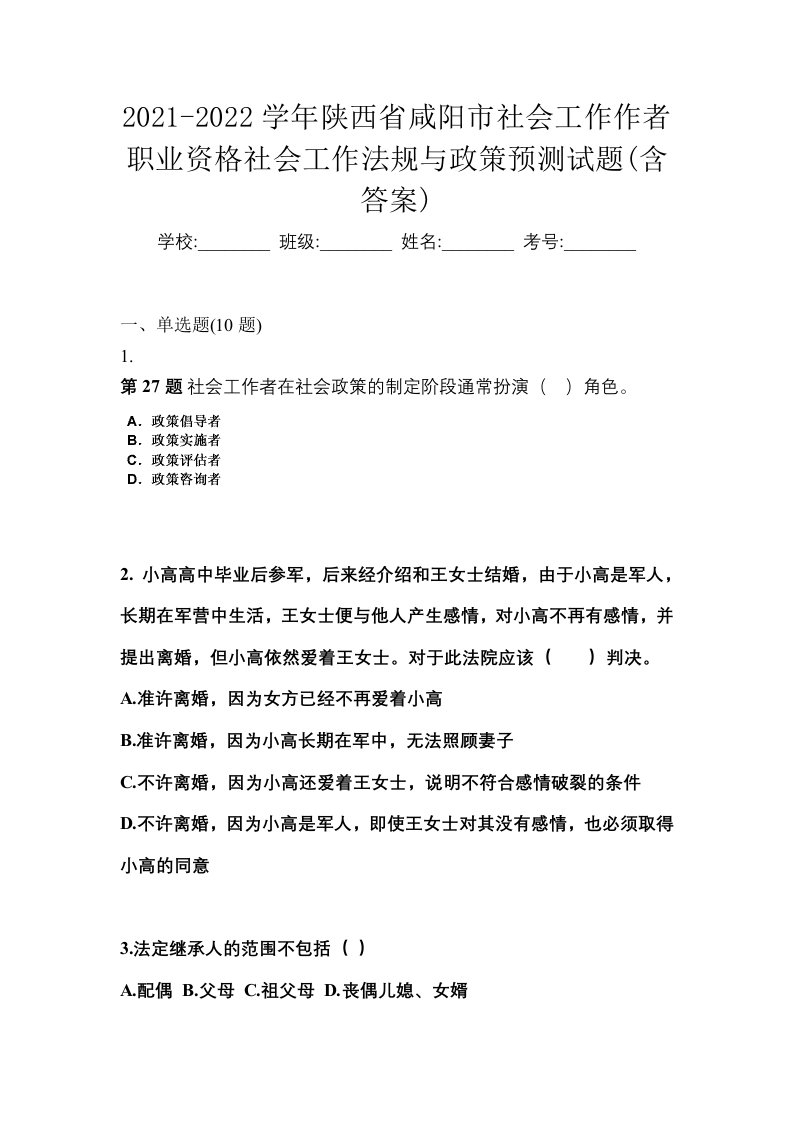 2021-2022 学年陕西省咸阳市社会工作作者职业资格社会工作法规与政策预测试题(含答案)

学校:________ 班级:________ 姓名:________ 考号:________

一、单选题(10 题)

1.

第 27 题 社会工作者在社会政策的制定阶段通常扮演（ ）角色。

A．政策倡导者
B．政策实施者
C．政策评估者
D．政策咨询者

2. 小高高中毕业后参军，后来经介绍和王女士结婚，由于小高是军人，长期在军营中生活，王女士便与他人产生感情，对小高不再有感情，并提出离婚，但小高依然爱着王女士。对于此法院应该（ ）判决。

A.准许离婚，因为女方已经不再爱着小高

B.准许离婚，因为小高长期在军中，无法照顾妻子

C.不许离婚，因为小高还爱着王女士，说明不符合感情破裂的条件

D.不许离婚，因为小高是军人，即使王女士对其没有感情，也必须取得小高的同意

3.法定继承人的范围不包括（ ）

A.配偶 B.父母 C.祖父母 D.丧偶儿媳、女婿